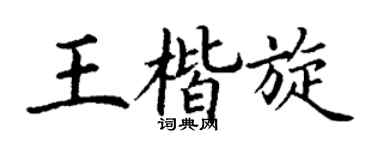 王楷旋

词典网